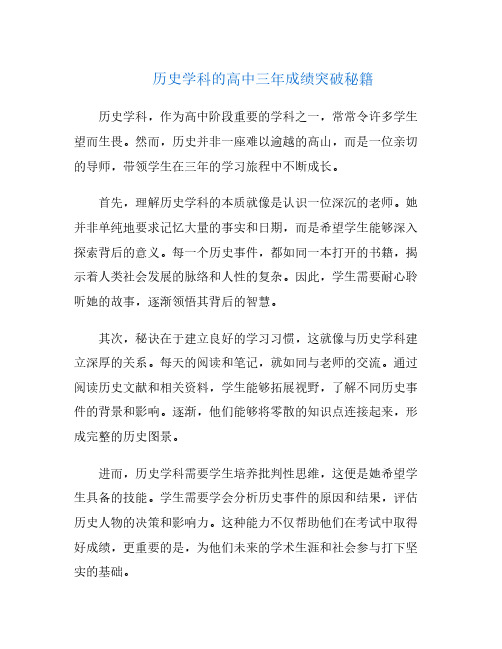 历史学科的高中三年成绩突破秘籍

历史学科，作为高中阶段重要的学科之一，常常令许多学生望而生畏。然而，历史并非一座难以逾越的高山，而是一位亲切的导师，带领学生在三年的学习旅程中不断成长。

首先，理解历史学科的本质就像是认识一位深沉的老师。她并非单纯地要求记忆大量的事实和日期，而是希望学生能够深入探索背后的意义。每一个历史事件，都如同一本打开的书籍，揭示着人类社会发展的脉络和人性的复杂。因此，学生需要耐心聆听她的故事，逐渐领悟其背后的智慧。

其次，秘诀在于建立良好的学习习惯，这就像与历史学科建立深厚的关系。每天的阅读和笔记，就如同与老师的交流。通过阅读历史文献和相关资料，学生能够拓展视野，了解不同历史事件的背景和影响。逐渐，他们能够将零散的知识点连接起来，形成完整的历史图景。

进而，历史学科需要学生培养批判性思维，这便是她希望学生具备的技能。学生需要学会分析历史事件的原因和结果，评估历史人物的决策和影响力。这种能力不仅帮助他们在考试中取得好成绩，更重要的是，为他们未来的学术生涯和社会参与打下坚实的基础。